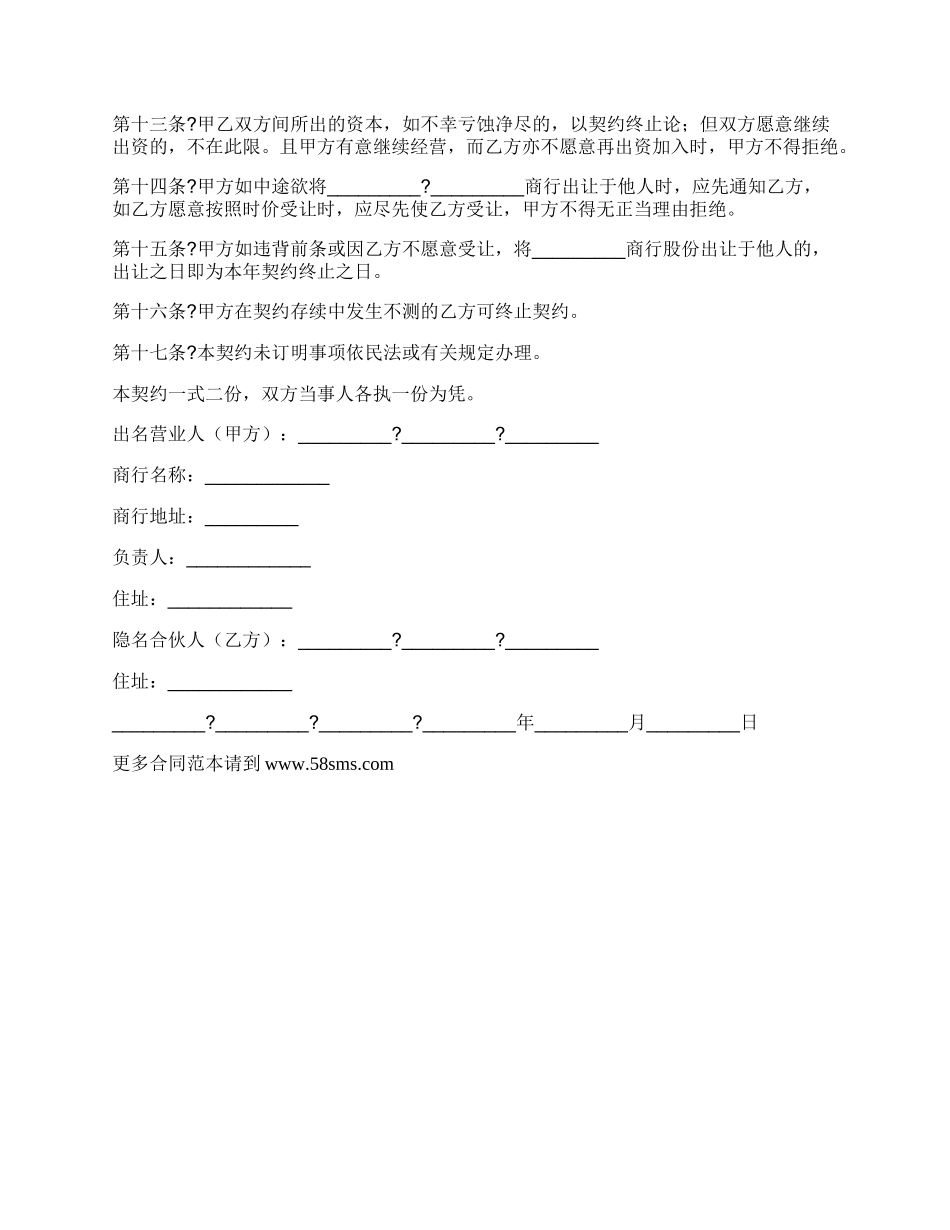 第十三条?甲乙双方间所出的资本，如不幸亏蚀净尽的，以契约终止论；但双方愿意继续出资的，不在此限。且甲方有意继续经营，而乙方亦不愿意再出资加入时，甲方不得拒绝。

第十四条?甲方如中途欲将__________?__________商行出让于他人时，应先通知乙方，如乙方愿意按照时价受让时，应尽先使乙方受让，甲方不得无正当理由拒绝。

第十五条?甲方如违背前条或因乙方不愿意受让，将__________商行股份出让于他人的，出让之日即为本年契约终止之日。

第十六条?甲方在契约存续中发生不测的乙方可终止契约。

第十七条?本契约未订明事项依民法或有关规定办理。

本契约一式二份，双方当事人各执一份为凭。

出名营业人（甲方）：__________?__________?__________

商行名称：_____________

商行地址：__________

负责人：_____________

住址：_____________

隐名合伙人（乙方）：__________?__________?__________

住址：_____________

__________?__________?__________?__________年__________月__________日

更多合同范本请到 www.58sms.com